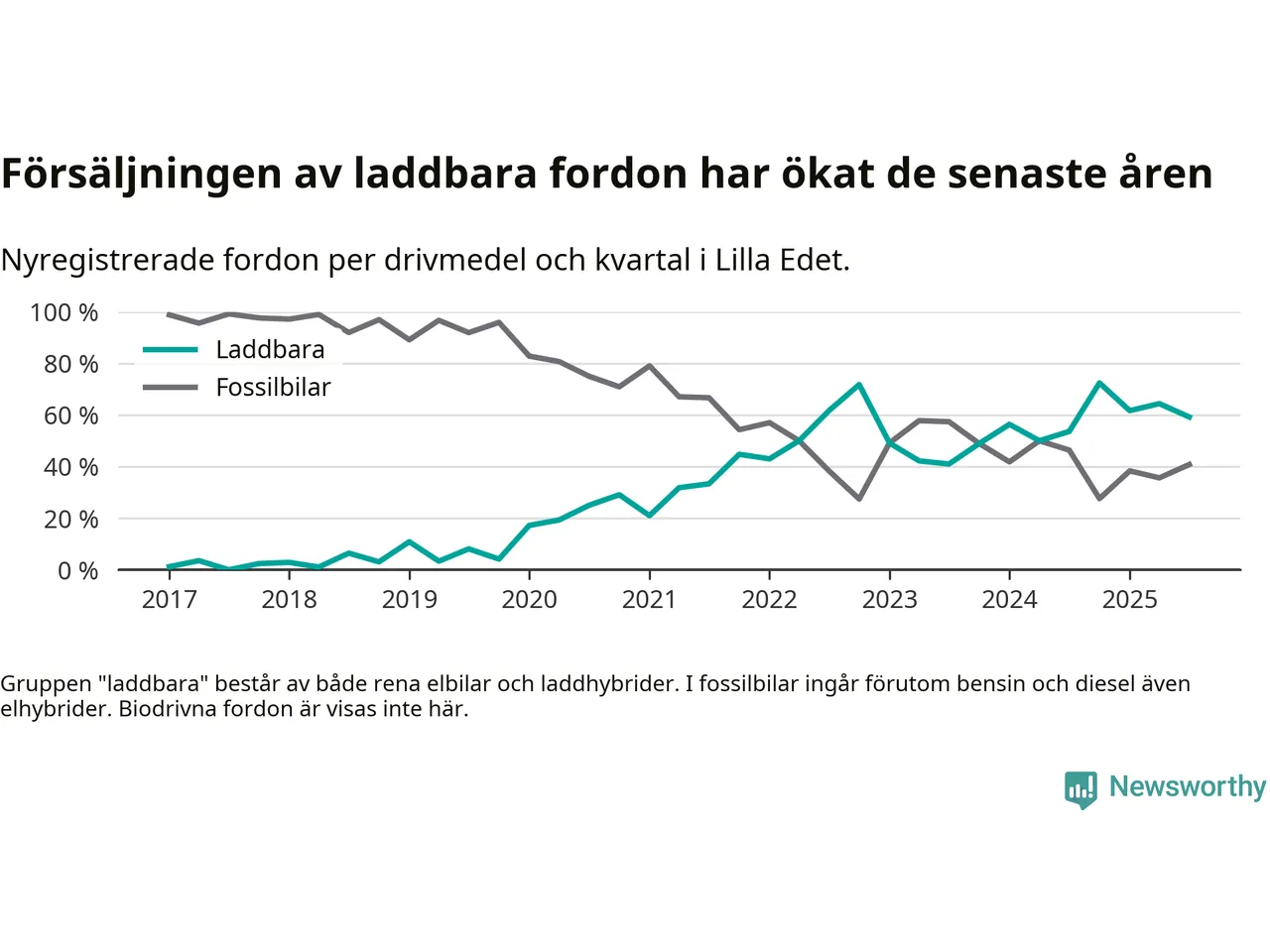 Försäljningen av laddbara fordon har ökat de senaste åren

Nyregistrerade fordon per drivmedel och kvartal i Lilla Edet.

100 %
80 %
60 %
40 %
20 %
0 %

Laddbara
Fossilbilar

2017
2018
2019
2020
2021
2022
2023
2024
2025

Gruppen "laddbara" består av både rena elbilar och laddhybrider. I fossilbilar ingår förutom bensin och diesel även elhybrider. Biodrivna fordon är visas inte här.

Newsworthy